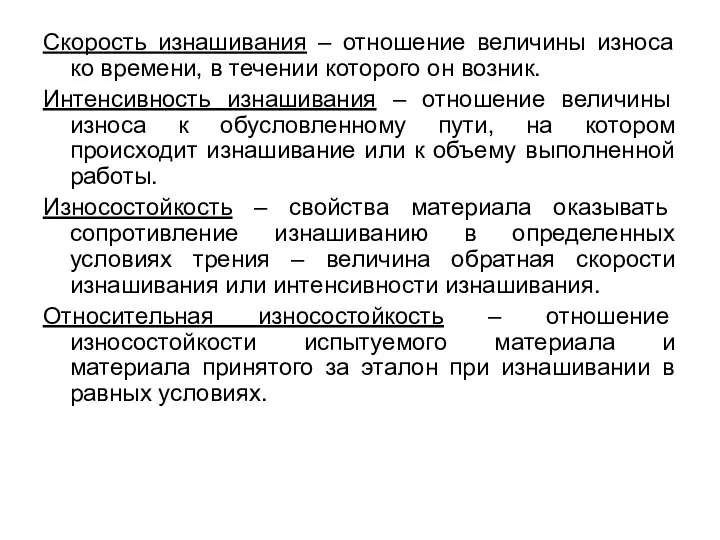 Скорость изнашивания – отношение величины износа ко времени, в течении которого он возник.

Интенсивность изнашивания – отношение величины износа к обусловленному пути, на котором происходит изнашивание или к объему выполненной работы.

Износостойкость – свойства материала оказывать сопротивление изнашиванию в определенных условиях трения – величина обратная скорости изнашивания или интенсивности изнашивания.

Относительная износостойкость – отношение износостойкости испытуемого материала и материала принятого за эталон при изнашивании в равных условиях.